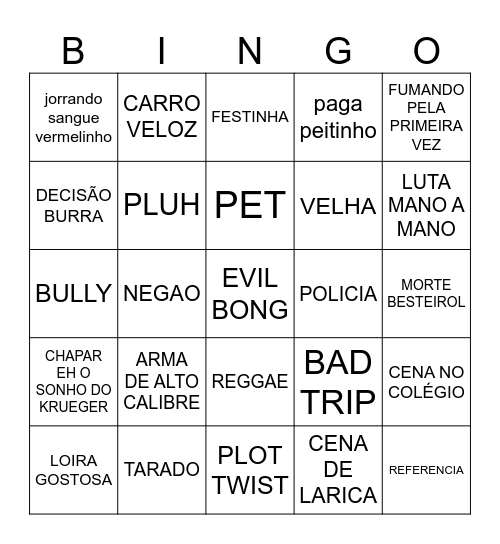 | B | I | N | G | O |
|---|---|---|---|---|
| jorrando sangue vermelinho | CARRO VELOZ | FESTINHA | paga peitinho | FUMANDO PELA PRIMEIRA VEZ |
| DECISÃO BURRA | PLUH | PET | VELHA | LUTA MANO A MANO |
| BULLY | NEGAO | EVIL BONG | POLICIA | MORTE BESTEIROL |
| CHAPAR EH O SONHO DO KRUEGER | ARMA DE ALTO CALIBRE | REGGAE | BAD TRIP | CENA NO COLÉGIO |
| LOIRA GOSTOSA | TARADO | PLOT TWIST | CENA DE LARICA | REFERENCIA |